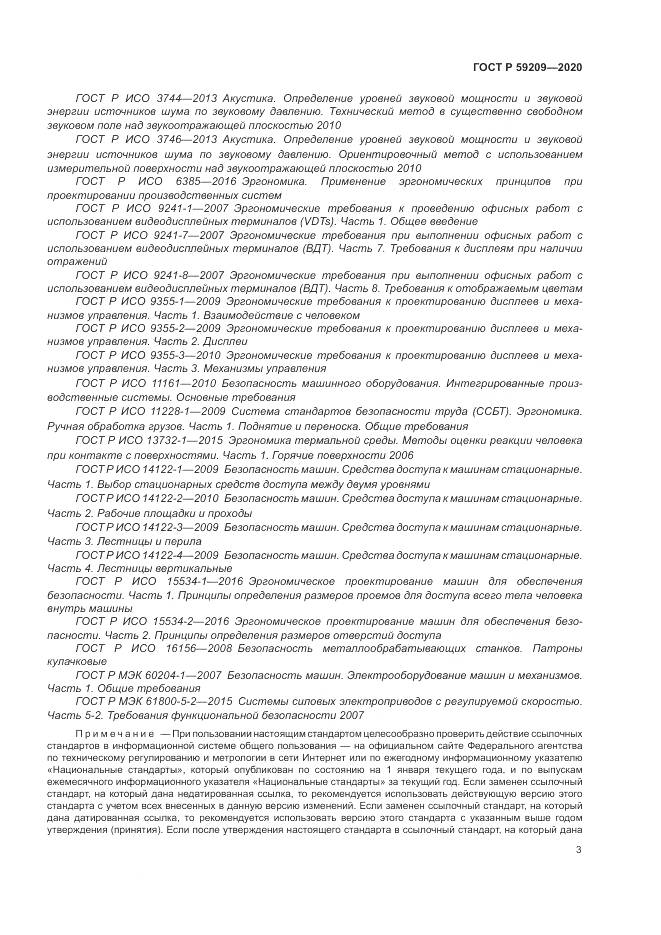 ГОСТ Р 59209—2020

ГОСТ Р ИСО 3744—2013 Акустика. Определение уровней звуковой мощности и звуковой энергии источников шума по звуковому давлению. Технический метод в существенно свободном звуковом поле над звукоотражающей плоскостью 2010

ГОСТ Р ИСО 3746—2013 Акустика. Определение уровней звуковой мощности и звуковой энергии источников шума по звуковому давлению. Ориентировочный метод с использованием измерительной поверхности над звукоотражающей плоскостью 2010

ГОСТ Р ИСО 6385—2016 Эргономика. Применение эргономических принципов при проектировании производственных систем

ГОСТ Р ИСО 9241-1—2007 Эргономические требования к проведению офисных работ с использованием видеодисплейных терминалов (VDTs). Часть 1. Общее введение

ГОСТ Р ИСО 9241-7—2007 Эргономические требования при выполнении офисных работ с использованием видеодисплейных терминалов (ВДТ). Часть 7. Требования к дисплеям при наличии отражений

ГОСТ Р ИСО 9241-8—2007 Эргономические требования при выполнении офисных работ с использованием видеодисплейных терминалов (ВДТ). Часть 8. Требования к отображаемым цветам

ГОСТ Р ИСО 9355-1—2009 Эргономические требования к проектированию дисплеев и механизмов управления. Часть 1. Взаимодействие с человеком

ГОСТ Р ИСО 9355-2—2009 Эргономические требования к проектированию дисплеев и механизмов управления. Часть 2. Дисплеи

ГОСТ Р ИСО 9355-3—2010 Эргономические требования к проектированию дисплеев и механизмов управления. Часть 3. Механизмы управления

ГОСТ Р ИСО 11161—2010 Безопасность машинного оборудования. Интегрированные производственные системы. Основные требования

ГОСТ Р ИСО 11228-1—2009 Система стандартов безопасности труда (ССБТ). Эргономика. Ручная обработка грузов. Часть 1. Поднятие и переноска. Общие требования

ГОСТ Р ИСО 13732-1—2015 Эргономика термальной среды. Методы оценки реакции человека при контакте с поверхностями. Часть 1. Горячие поверхности 2006

ГОСТ Р ИСО 14122-1—2009 Безопасность машин. Средства доступа к машинам стационарные. Часть 1. Выбор стационарных средств доступа между двумя уровнями

ГОСТ Р ИСО 14122-2—2010 Безопасность машин. Средства доступа к машинам стационарные. Часть 2. Рабочие площадки и проходы

ГОСТ Р ИСО 14122-3—2009 Безопасность машин. Средства доступа к машинам стационарные. Часть 3. Лестницы и перила

ГОСТ Р ИСО 14122-4—2009 Безопасность машин. Средства доступа к машинам стационарные. Часть 4. Лестницы вертикальные

ГОСТ Р ИСО 15534-1—2016 Эргономическое проектирование машин для обеспечения безопасности. Часть 1. Принципы определения размеров проемов для доступа всего тела человека внутрь машины

ГОСТ Р ИСО 15534-2—2016 Эргономическое проектирование машин для обеспечения безопасности. Часть 2. Принципы определения размеров отверстий доступа

ГОСТ Р ИСО 16156—2008 Безопасность металлообрабатывающих станков. Патроны кулачковые

ГОСТ Р МЭК 60204-1—2007 Безопасность машин. Электрооборудование машин и механизмов. Часть 1. Общие требования

ГОСТ Р МЭК 61800-5-2—2015 Системы силовых электроприводов с регулируемой скоростью. Часть 5-2. Требования функциональной безопасности 2007

Примечание — При пользовании настоящим стандартом целесообразно проверить действие ссылочных стандартов в информационной системе общего пользования — на официальном сайте Федерального агентства по техническому регулированию и метрологии в сети Интернет или по ежегодному информационному указателю «Национальные стандарты», который опубликован по состоянию на 1 января текущего года, и по выпускам ежемесячного информационного указателя «Национальные стандарты» за текущий год. Если заменен ссылочный стандарт, на который дана недатированная ссылка, то рекомендуется использовать действующую версию этого стандарта с учетом всех внесенных в данную версию изменений. Если заменен ссылочный стандарт, на который дана датированная ссылка, то рекомендуется использовать версию этого стандарта с указанным выше годом утверждения (принятия). Если после утверждения настоящего стандарта в ссылочный стандарт, на который дана

3